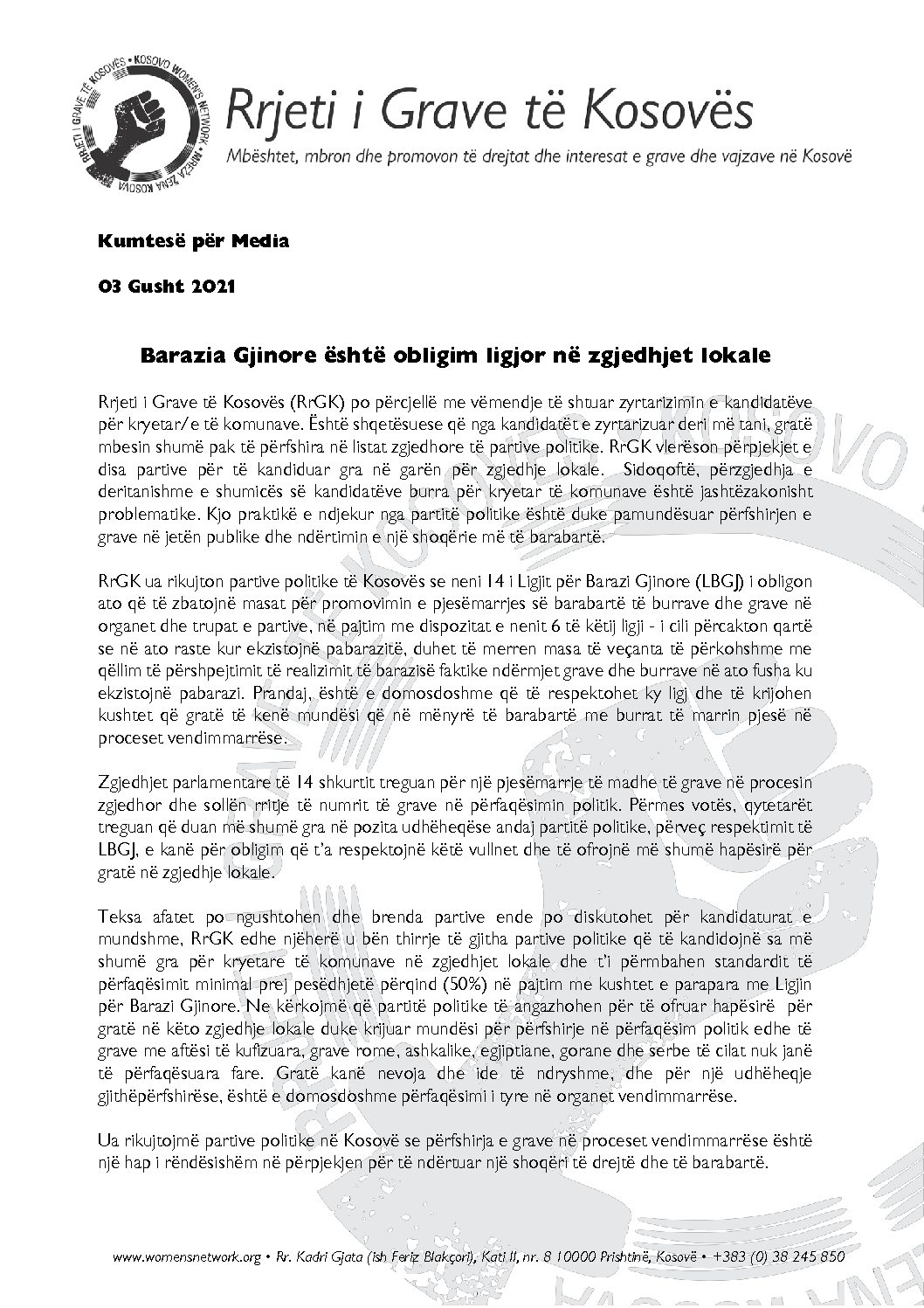 RRJETI I GRAVE TË KOSOVËS • KOSOVO WOMEN'S NETWORK • MREŽA ŽENA KOSOVA

Rrjeti i Grave të Kosovës

Mbështet, mbron dhe promovon të drejtat dhe interesat e grave dhe vajzave në Kosovë

Kumtesë për Media

03 Gusht 2021

Barazia Gjinore është obligim ligjor në zgjedhjet lokale

Rrjeti i Grave të Kosovës (RrGK) po përcjellë me vëmendje të shtuar zyrtarizimin e kandidatëve për kryetar/e të komunave. Është shqetësuese që nga kandidatët e zyrtarizuar deri më tani, gratë mbesin shumë pak të përfshira në listat zgjedhore të partive politike. RrGK vlerëson përpjekjet e disa partive për të kandiduar gra në garën për zgjedhje lokale. Sidoqoftë, përzgjedhja e deritanishme e shumicës së kandidatëve burra për kryetar të komunave është jashtëzakonisht problematike. Kjo praktikë e ndjekur nga partitë politike është duke pamundësuar përfshirjen e grave në jetën publike dhe ndërtimin e një shoqërie më të barabartë.

RrGK ua rikujton partive politike të Kosovës se neni 14 i Ligjit për Barazi Gjinore (LBGJ) i obligon ato që të zbatojnë masat për promovimin e pjesëmarrjes së barabartë të burrave dhe grave në organet dhe trupat e partive, në pajtim me dispozitat e nenit 6 të këtij ligji - i cili përcakton qartë se në ato raste kur ekzistojnë pabarazitë, duhet të merren masa të veçanta të përkohshme me qëllim të përshpejtimit të realizimit të barazisë faktike ndërmjet grave dhe burrave në ato fusha ku ekzistojnë pabarazi. Prandaj, është e domosdoshme që të respektohet ky ligj dhe të krijohen kushtet që gratë të kenë mundësi që në mënyrë të barabartë me burrat të marrin pjesë në proceset vendimmarrëse.

Zgjedhjet parlamentare të 14 shkurtit treguan për një pjesëmarrje të madhe të grave në procesin zgjedhor dhe sollën rritje të numrit të grave në përfaqësimin politik. Përmes votës, qytetarët treguan që duan më shumë gra në pozita udhëheqëse andaj partitë politike, përveç respektimit të LBGJ, e kanë për obligim që t'a respektojnë këtë vullnet dhe të ofrojnë më shumë hapësirë për gratë në zgjedhje lokale.

Teksa afatet po ngushtohen dhe brenda partive ende po diskutohet për kandidaturat e mundshme, RrGK edhe njëherë u bën thirrje të gjitha partive politike që të kandidojnë sa më shumë gra për kryetare të komunave në zgjedhjet lokale dhe t'i përmbahen standardit të përfaqësimit minimal prej pesëdhjetë përqind (50%) në pajtim me kushtet e parapara me Ligjin për Barazi Gjinore. Ne kërkojmë që partitë politike të angazhohen për të ofruar hapësirë për gratë në këto zgjedhje lokale duke krijuar mundësi për përfshirje në përfaqësim politik edhe të grave me aftësi të kufizuara, grave rome, ashkalike, egjiptiane, gorane dhe serbe të cilat nuk janë të përfaqësuara fare. Gratë kanë nevoja dhe ide të ndryshme, dhe për një udhëheqje gjithëpërfshirëse, është e domosdoshme përfaqësimi i tyre në organet vendimmarrëse.

Ua rikujtojmë partive politike në Kosovë se përfshirja e grave në proceset vendimmarrëse është një hap i rëndësishëm në përpjekjen për të ndërtuar një shoqëri të drejtë dhe të barabartë.

www.womensnetwork.org • Rr. Kadri Gjata (ish Feriz Blakçori), Kati II, nr. 8 10000 Prishtinë, Kosovë • +383 (0) 38 245 850